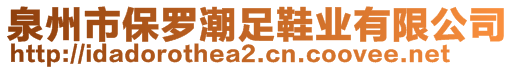 泉州市保罗潮足鞋业有限公司
http://idadorothea2.cn.coovee.net